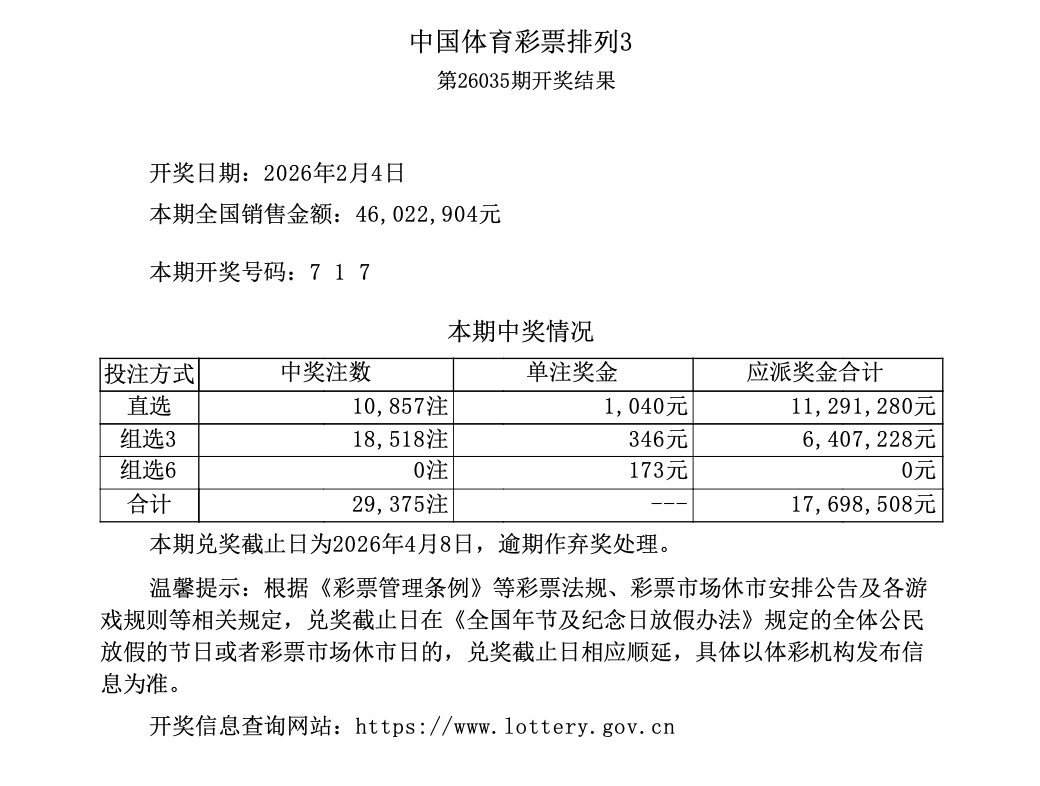 中国体育彩票排列3
第26035期开奖结果

开奖日期：2026年2月4日
本期全国销售金额：46,022,904元

本期开奖号码：7 1 7

本期中奖情况

| 投注方式 | 中奖注数 | 单注奖金 | 应派奖金合计 |
|---|---|---|---|
| 直选 | 10,857注 | 1,040元 | 11,291,280元 |
| 组选3 | 18,518注 | 346元 | 6,407,228元 |
| 组选6 | 0注 | 173元 | 0元 |
| 合计 | 29,375注 | --- | 17,698,508元 |

本期兑奖截止日为2026年4月8日，逾期作弃奖处理。

温馨提示：根据《彩票管理条例》等彩票法规、彩票市场休市安排公告及各游戏规则等相关规定，兑奖截止日在《全国年节及纪念日放假办法》规定的全体公民放假的节日或者彩票市场休市日的，兑奖截止日相应顺延，具体以体彩机构发布信息为准。

开奖信息查询网站：https://www.lottery.gov.cn